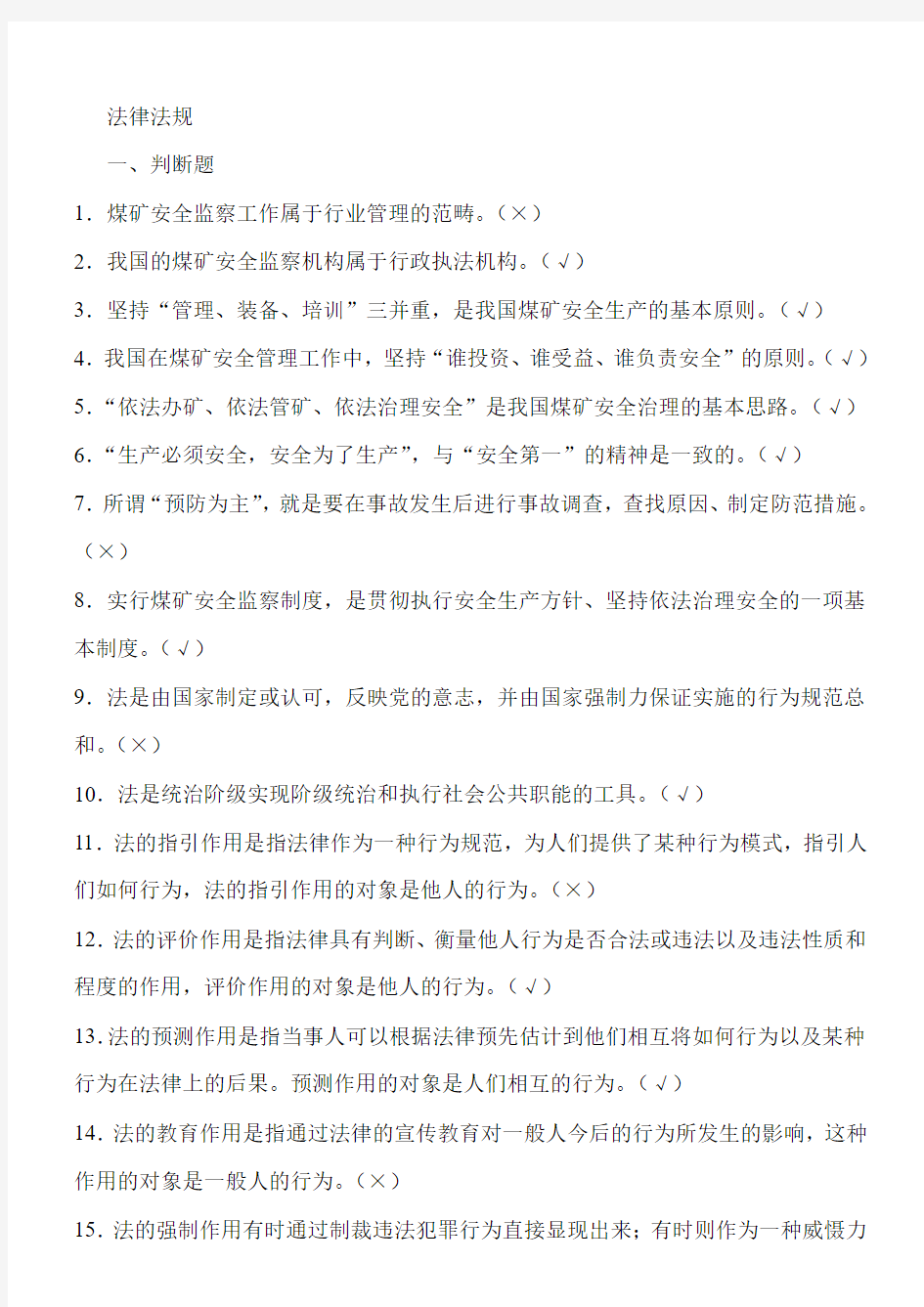 法律法规

一、判断题

1．煤矿安全监察工作属于行业管理的范畴。（×）

2．我国的煤矿安全监察机构属于行政执法机构。（√）

3．坚持“管理、装备、培训”三并重，是我国煤矿安全生产的基本原则。（√）

4．我国在煤矿安全管理工作中，坚持“谁投资、谁受益、谁负责安全”的原则。（√）

5．“依法办矿、依法管矿、依法治理安全”是我国煤矿安全治理的基本思路。（√）

6．“生产必须安全，安全为了生产”，与“安全第一”的精神是一致的。（√）

7．所谓“预防为主”，就是要在事故发生后进行事故调查，查找原因、制定防范措施。（×）

8．实行煤矿安全监察制度，是贯彻执行安全生产方针、坚持依法治理安全的一项基本制度。（√）

9．法是由国家制定或认可，反映党的意志，并由国家强制力保证实施的行为规范总和。（×）

10．法是统治阶级实现阶级统治和执行社会公共职能的工具。（√）

11．法的指引作用是指法律作为一种行为规范，为人们提供了某种行为模式，指引人们如何行为，法的指引作用的对象是他人的行为。（×）

12．法的评价作用是指法律具有判断、衡量他人行为是否合法或违法以及违法性质和程度的作用，评价作用的对象是他人的行为。（√）

13．法的预测作用是指当事人可以根据法律预先估计到他们相互将如何行为以及某种行为在法律上的后果。预测作用的对象是人们相互的行为。（√）

14．法的教育作用是指通过法律的宣传教育对一般人今后的行为所发生的影响，这种作用的对象是一般人的行为。（×）

15．法的强制作用有时通过制裁违法犯罪行为直接显现出来；有时则作为一种威慑力